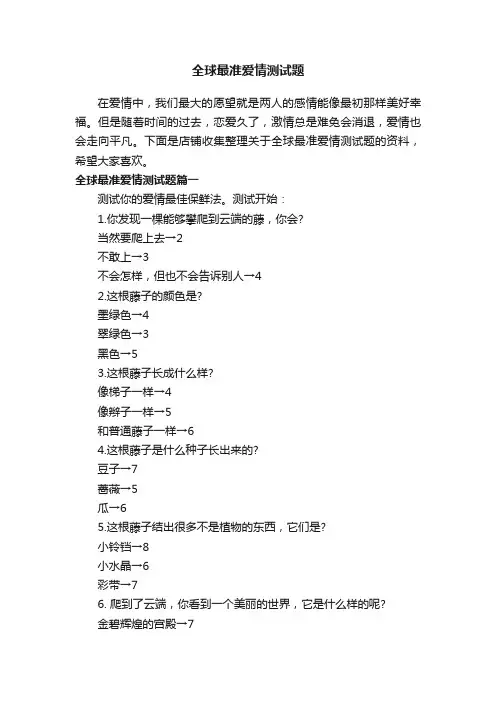 全球最准爱情测试题

在爱情中，我们最大的愿望就是两人的感情能像最初那样美好幸福。但是随着时间的过去，恋爱久了，激情总是难免会消退，爱情也会走向平凡。下面是店铺收集整理关于全球最准爱情测试题的资料，希望大家喜欢。

全球最准爱情测试题篇一

测试你的爱情最佳保鲜法。测试开始：

1.你发现一棵能够攀爬到云端的藤，你会?

当然要爬上去→2

不敢上→3

不会怎样，但也不会告诉别人→4

2.这根藤子的颜色是?

墨绿色→4

翠绿色→3

黑色→5

3.这根藤子长成什么样?

像梯子一样→4

像辫子一样→5

和普通藤子一样→6

4.这根藤子是什么种子长出来的?

豆子→7

蔷薇→5

瓜→6

5.这根藤子结出很多不是植物的东西，它们是?

小铃铛→8

小水晶→6

彩带→7

6. 爬到了云端，你看到一个美丽的世界，它是什么样的呢?

金碧辉煌的宫殿→7